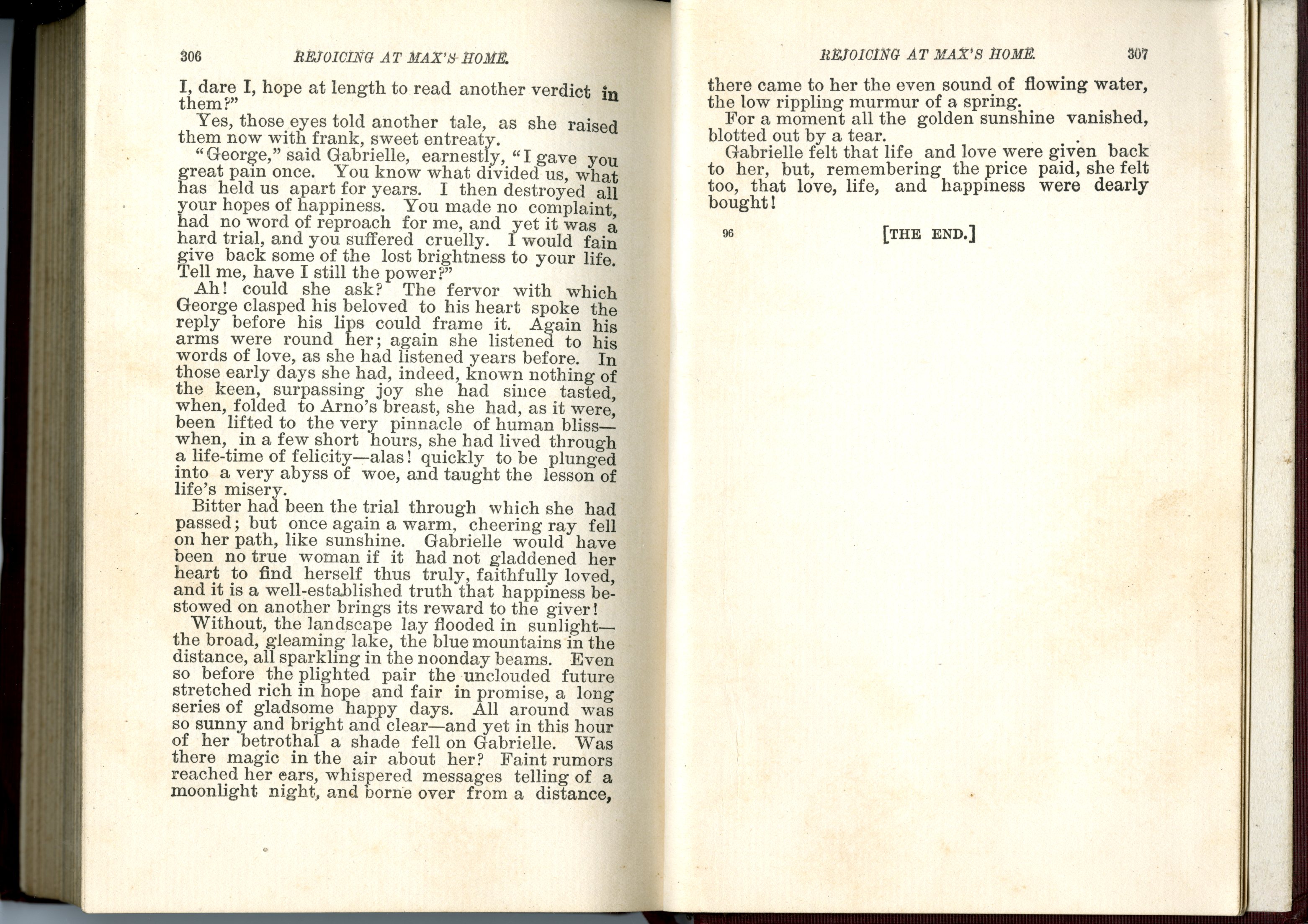 306 REJOICING AT MAX'S HOME.

I, dare I, hope at length to read another verdict in them?"

Yes, those eyes told another tale, as she raised them now with frank, sweet entreaty.

"George," said Gabrielle, earnestly, "I gave you great pain once. You know what divided us, what has held us apart for years. I then destroyed all your hopes of happiness. You made no complaint, had no word of reproach for me, and yet it was a hard trial, and you suffered cruelly. I would fain give back some of the lost brightness to your life. Tell me, have I still the power?"

Ah! could she ask? The fervor with which George clasped his beloved to his heart spoke the reply before his lips could frame it. Again his arms were round her; again she listened to his words of love, as she had listened years before. In those early days she had, indeed, known nothing of the keen, surpassing joy she had since tasted, when, folded to Arno's breast, she had, as it were, been lifted to the very pinnacle of human bliss—when, in a few short hours, she had lived through a life-time of felicity—alas! quickly to be plunged into a very abyss of woe, and taught the lesson of life's misery.

Bitter had been the trial through which she had passed; but once again a warm, cheering ray fell on her path, like sunshine. Gabrielle would have been no true woman if it had not gladdened her heart to find herself thus truly, faithfully loved, and it is a well-established truth that happiness bestowed on another brings its reward to the giver!

Without, the landscape lay flooded in sunlight—the broad, gleaming lake, the blue mountains in the distance, all sparkling in the noonday beams. Even so before the plighted pair the unclouded future stretched rich in hope and fair in promise, a long series of gladsome happy days. All around was so sunny and bright and clear—and yet in this hour of her betrothal a shade fell on Gabrielle. Was there magic in the air about her? Faint rumors reached her ears, whispered messages telling of a moonlight night, and borne over from a distance,

REJOICING AT MAX'S HOME. 307

there came to her the even sound of flowing water, the low rippling murmur of a spring.

For a moment all the golden sunshine vanished, blotted out by a tear.

Gabrielle felt that life and love were given back to her, but, remembering the price paid, she felt too, that love, life, and happiness were dearly bought!

96 [THE END.]